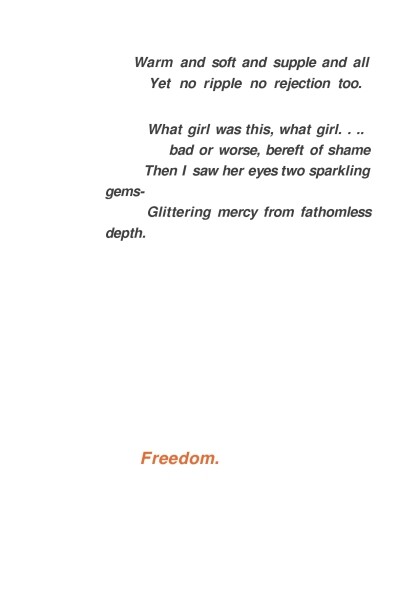 Warm and soft and supple and all
Yet no ripple no rejection too.

What girl was this, what girl. . ..
bad or worse, bereft of shame
Then I saw her eyes two sparkling gems-
Glittering mercy from fathomless depth.

Freedom.